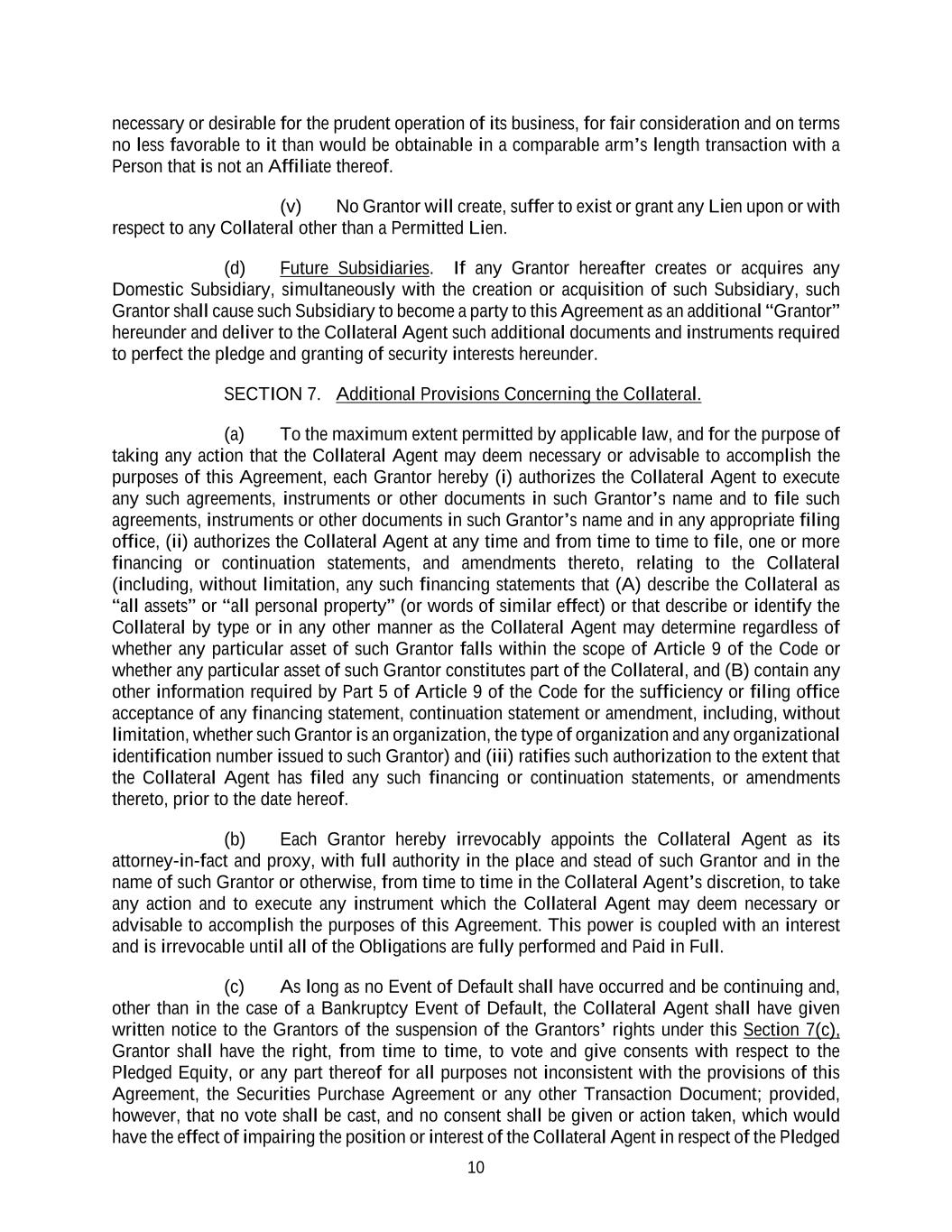 necessary or desirable for the prudent operation of its business, for fair consideration and on terms no less favorable to it than would be obtainable in a comparable arm's length transaction with a Person that is not an Affiliate thereof.

(v) No Grantor will create, suffer to exist or grant any Lien upon or with respect to any Collateral other than a Permitted Lien.

(d) Future Subsidiaries. If any Grantor hereafter creates or acquires any Domestic Subsidiary, simultaneously with the creation or acquisition of such Subsidiary, such Grantor shall cause such Subsidiary to become a party to this Agreement as an additional "Grantor" hereunder and deliver to the Collateral Agent such additional documents and instruments required to perfect the pledge and granting of security interests hereunder.

SECTION 7. Additional Provisions Concerning the Collateral.

(a) To the maximum extent permitted by applicable law, and for the purpose of taking any action that the Collateral Agent may deem necessary or advisable to accomplish the purposes of this Agreement, each Grantor hereby (i) authorizes the Collateral Agent to execute any such agreements, instruments or other documents in such Grantor's name and to file such agreements, instruments or other documents in such Grantor's name and in any appropriate filing office, (ii) authorizes the Collateral Agent at any time and from time to time to file, one or more financing or continuation statements, and amendments thereto, relating to the Collateral (including, without limitation, any such financing statements that (A) describe the Collateral as "all assets" or "all personal property" (or words of similar effect) or that describe or identify the Collateral by type or in any other manner as the Collateral Agent may determine regardless of whether any particular asset of such Grantor falls within the scope of Article 9 of the Code or whether any particular asset of such Grantor constitutes part of the Collateral, and (B) contain any other information required by Part 5 of Article 9 of the Code for the sufficiency or filing office acceptance of any financing statement, continuation statement or amendment, including, without limitation, whether such Grantor is an organization, the type of organization and any organizational identification number issued to such Grantor) and (iii) ratifies such authorization to the extent that the Collateral Agent has filed any such financing or continuation statements, or amendments thereto, prior to the date hereof.

(b) Each Grantor hereby irrevocably appoints the Collateral Agent as its attorney-in-fact and proxy, with full authority in the place and stead of such Grantor and in the name of such Grantor or otherwise, from time to time in the Collateral Agent's discretion, to take any action and to execute any instrument which the Collateral Agent may deem necessary or advisable to accomplish the purposes of this Agreement. This power is coupled with an interest and is irrevocable until all of the Obligations are fully performed and Paid in Full.

(c) As long as no Event of Default shall have occurred and be continuing and, other than in the case of a Bankruptcy Event of Default, the Collateral Agent shall have given written notice to the Grantors of the suspension of the Grantors' rights under this Section 7(c), Grantor shall have the right, from time to time, to vote and give consents with respect to the Pledged Equity, or any part thereof for all purposes not inconsistent with the provisions of this Agreement, the Securities Purchase Agreement or any other Transaction Document; provided, however, that no vote shall be cast, and no consent shall be given or action taken, which would have the effect of impairing the position or interest of the Collateral Agent in respect of the Pledged

10